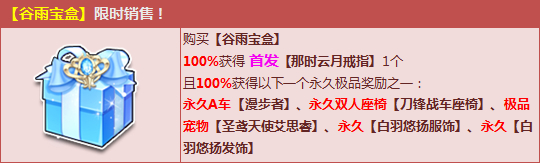 【谷雨宝盒】限时销售！

购买【谷雨宝盒】
100%获得 首发【那时云月戒指】1个
且100%获得以下一个永久极品奖励之一：
永久A车【漫步者】、永久双人座椅【刀锋战车座椅】、极品宠物【圣鸢天使艾思睿】、永久【白羽悠扬服饰】、永久【白羽悠扬发饰】